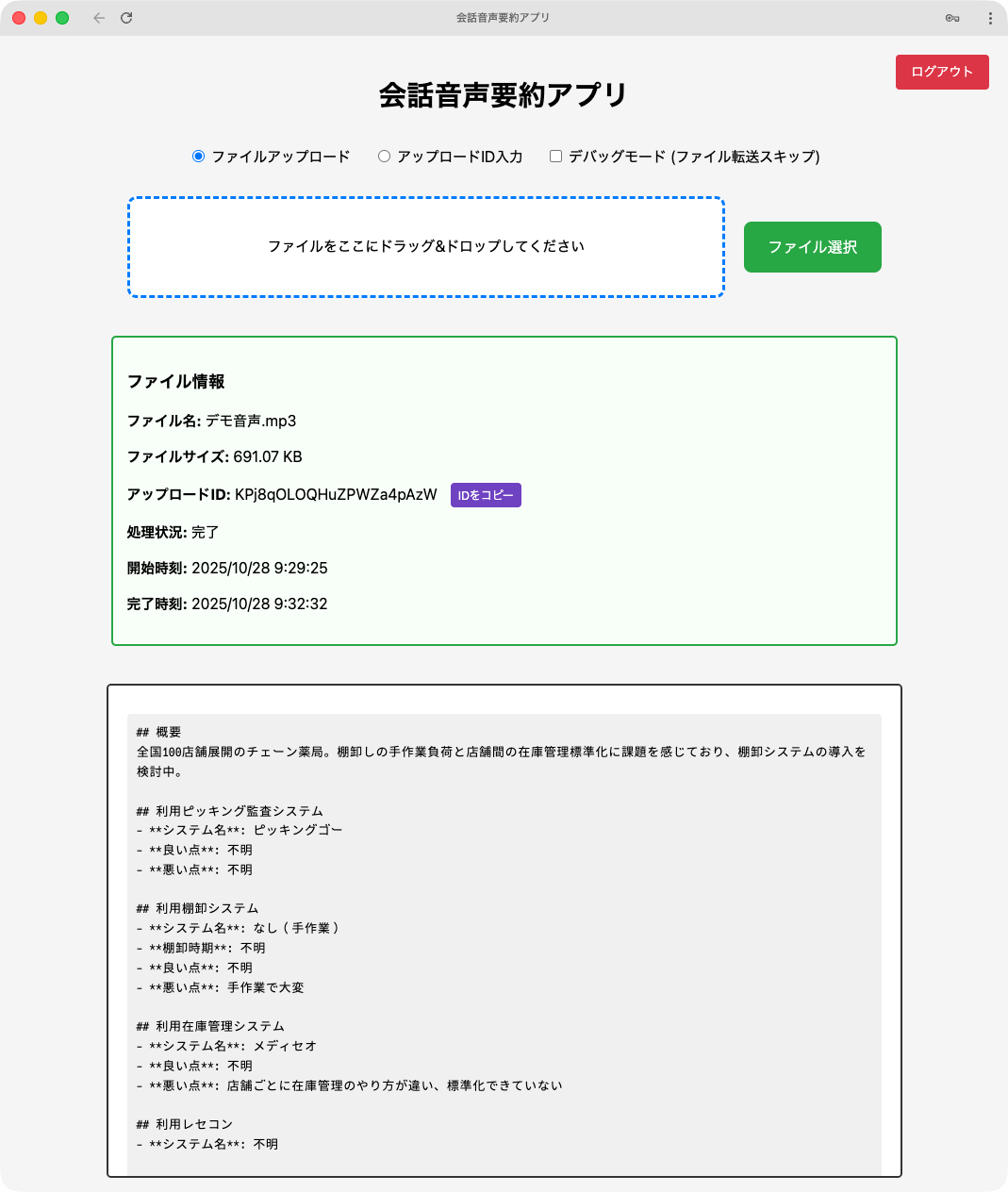 会話音声要約アプリ

ログアウト

会話音声要約アプリ

ファイルアップロード　アップロードID入力　デバッグモード (ファイル転送スキップ)

ファイルをここにドラッグ&ドロップしてください

ファイル選択

ファイル情報

ファイル名: デモ音声.mp3

ファイルサイズ: 691.07 KB

アップロードID: KPj8qOLOQHuZPWZa4pAzW　IDをコピー

処理状況: 完了

開始時刻: 2025/10/28 9:29:25

完了時刻: 2025/10/28 9:32:32

## 概要
全国100店舗展開のチェーン薬局。棚卸しの手作業負荷と店舗間の在庫管理標準化に課題を感じており、棚卸システムの導入を検討中。

## 利用ピッキング監査システム
- **システム名**: ピッキングゴー
- **良い点**: 不明
- **悪い点**: 不明

## 利用棚卸システム
- **システム名**: なし（手作業）
- **棚卸時期**: 不明
- **良い点**: 不明
- **悪い点**: 手作業で大変

## 利用在庫管理システム
- **システム名**: メディセオ
- **良い点**: 不明
- **悪い点**: 店舗ごとに在庫管理のやり方が違い、標準化できていない

## 利用レセコン
- **システム名**: 不明